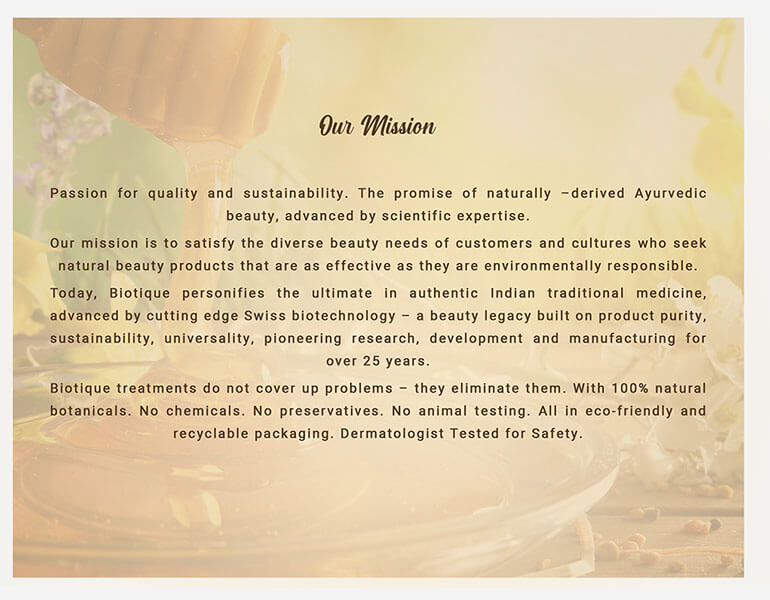 Our Mission

Passion for quality and sustainability. The promise of naturally –derived Ayurvedic beauty, advanced by scientific expertise.

Our mission is to satisfy the diverse beauty needs of customers and cultures who seek natural beauty products that are as effective as they are environmentally responsible.

Today, Biotique personifies the ultimate in authentic Indian traditional medicine, advanced by cutting edge Swiss biotechnology – a beauty legacy built on product purity, sustainability, universality, pioneering research, development and manufacturing for over 25 years.

Biotique treatments do not cover up problems – they eliminate them. With 100% natural botanicals. No chemicals. No preservatives. No animal testing. All in eco-friendly and recyclable packaging. Dermatologist Tested for Safety.